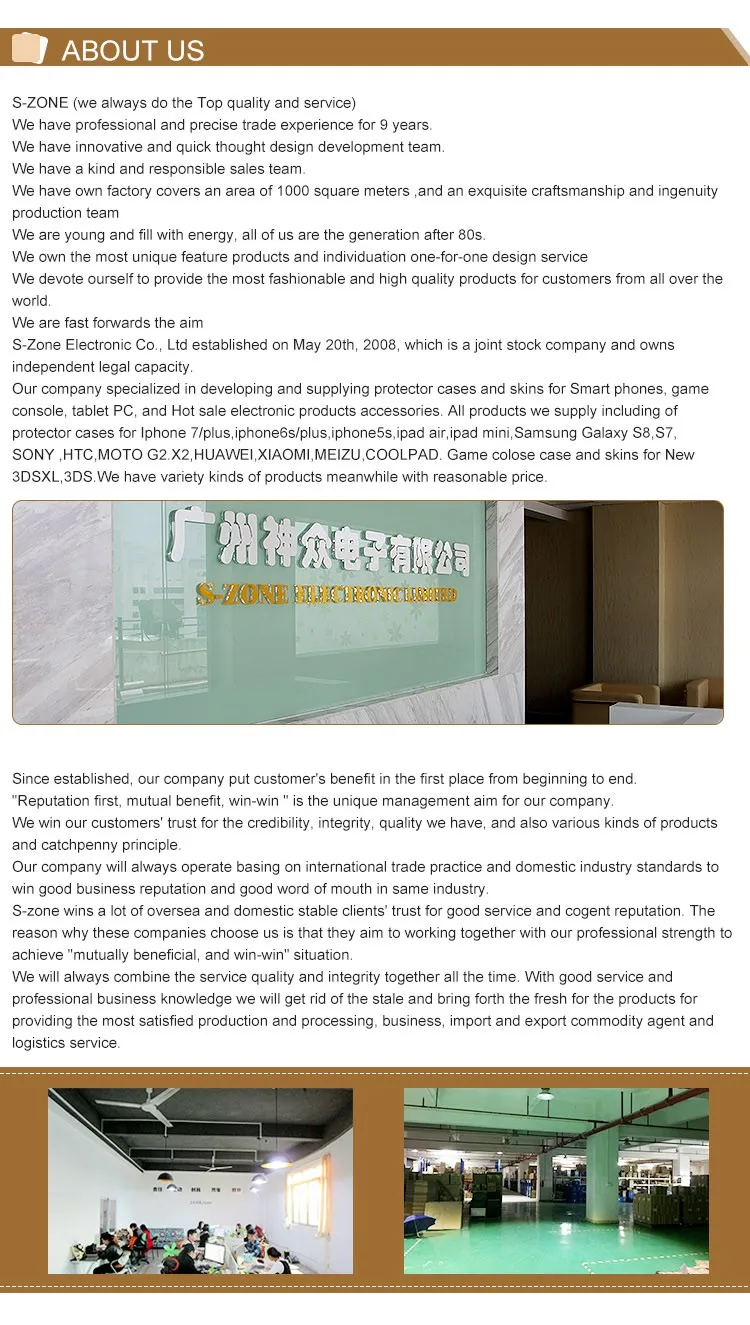 ABOUT US

S-ZONE (we always do the Top quality and service)
We have professional and precise trade experience for 9 years.
We have innovative and quick thought design development team.
We have a kind and responsible sales team.
We have own factory covers an area of 1000 square meters ,and an exquisite craftsmanship and ingenuity production team
We are young and fill with energy, all of us are the generation after 80s.
We own the most unique feature products and individuation one-for-one design service
We devote ourself to provide the most fashionable and high quality products for customers from all over the world.
We are fast forwards the aim
S-Zone Electronic Co., Ltd established on May 20th, 2008, which is a joint stock company and owns independent legal capacity.
Our company specialized in developing and supplying protector cases and skins for Smart phones, game console, tablet PC, and Hot sale electronic products accessories. All products we supply including of protector cases for Iphone 7/plus,iphone6s/plus,iphone5s,ipad air,ipad mini,Samsung Galaxy S8,S7, SONY ,HTC,MOTO G2.X2,HUAWEI,XIAOMI,MEIZU,COOLPAD. Game colose case and skins for New 3DSXL,3DS.We have variety kinds of products meanwhile with reasonable price.

广州神众电子有限公司
S-ZONE ELECTRONIC LIMITED

Since established, our company put customer's benefit in the first place from beginning to end.
"Reputation first, mutual benefit, win-win " is the unique management aim for our company.
We win our customers' trust for the credibility, integrity, quality we have, and also various kinds of products and catchpenny principle.
Our company will always operate basing on international trade practice and domestic industry standards to win good business reputation and good word of mouth in same industry.
S-zone wins a lot of oversea and domestic stable clients' trust for good service and cogent reputation. The reason why these companies choose us is that they aim to working together with our professional strength to achieve "mutually beneficial, and win-win" situation.
We will always combine the service quality and integrity together all the time. With good service and professional business knowledge we will get rid of the stale and bring forth the fresh for the products for providing the most satisfied production and processing, business, import and export commodity agent and logistics service.